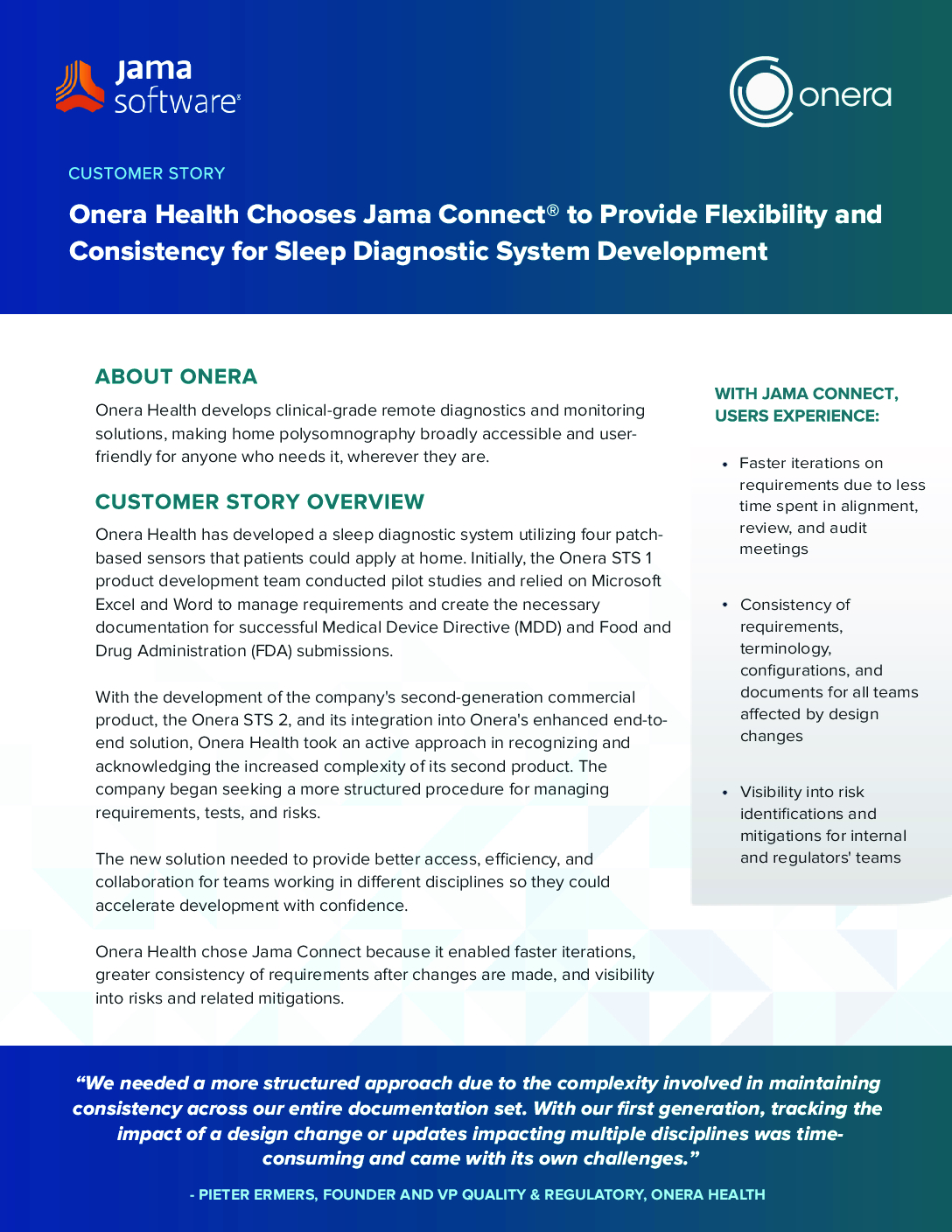 jama software

onera

CUSTOMER STORY

Onera Health Chooses Jama Connect® to Provide Flexibility and Consistency for Sleep Diagnostic System Development

ABOUT ONERA

Onera Health develops clinical-grade remote diagnostics and monitoring solutions, making home polysomnography broadly accessible and user-friendly for anyone who needs it, wherever they are.

CUSTOMER STORY OVERVIEW

Onera Health has developed a sleep diagnostic system utilizing four patch-based sensors that patients could apply at home. Initially, the Onera STS 1 product development team conducted pilot studies and relied on Microsoft Excel and Word to manage requirements and create the necessary documentation for successful Medical Device Directive (MDD) and Food and Drug Administration (FDA) submissions.

With the development of the company's second-generation commercial product, the Onera STS 2, and its integration into Onera's enhanced end-to-end solution, Onera Health took an active approach in recognizing and acknowledging the increased complexity of its second product. The company began seeking a more structured procedure for managing requirements, tests, and risks.

The new solution needed to provide better access, efficiency, and collaboration for teams working in different disciplines so they could accelerate development with confidence.

Onera Health chose Jama Connect because it enabled faster iterations, greater consistency of requirements after changes are made, and visibility into risks and related mitigations.

WITH JAMA CONNECT, USERS EXPERIENCE:

• Faster iterations on requirements due to less time spent in alignment, review, and audit meetings

• Consistency of requirements, terminology, configurations, and documents for all teams affected by design changes

• Visibility into risk identifications and mitigations for internal and regulators' teams

“We needed a more structured approach due to the complexity involved in maintaining consistency across our entire documentation set. With our first generation, tracking the impact of a design change or updates impacting multiple disciplines was time-consuming and came with its own challenges.”

- PIETER ERMERS, FOUNDER AND VP QUALITY & REGULATORY, ONERA HEALTH